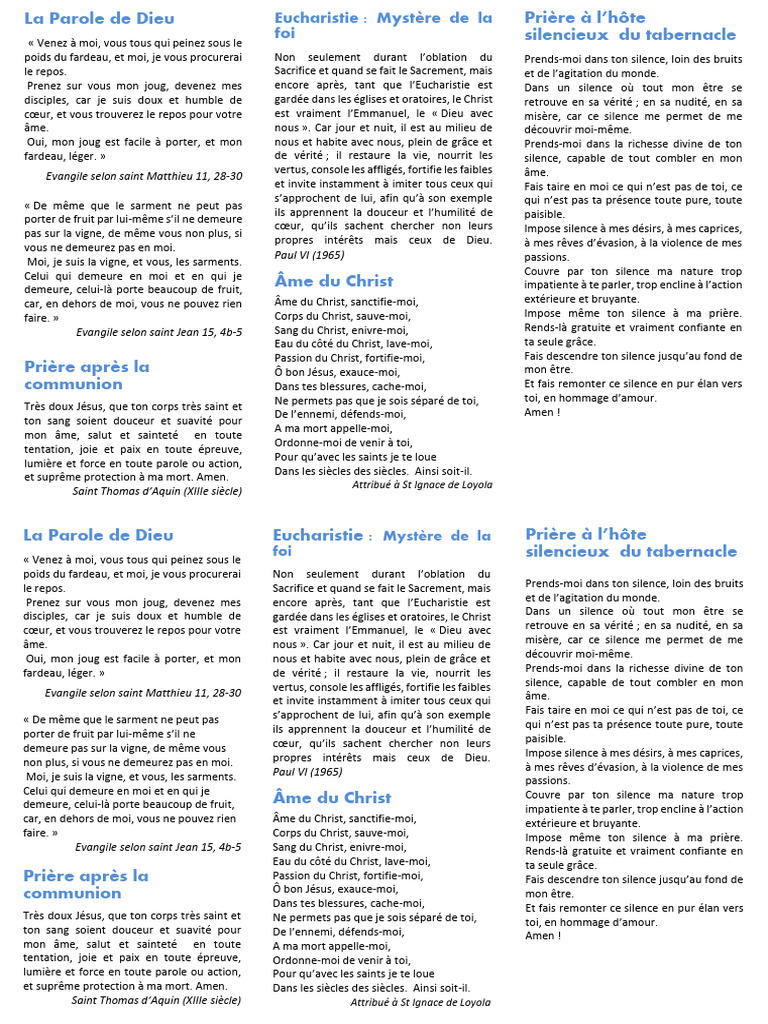 La Parole de Dieu

« Venez à moi, vous tous qui peinez sous le poids du fardeau, et moi, je vous procurerai le repos.
Prenez sur vous mon joug, devenez mes disciples, car je suis doux et humble de cœur, et vous trouverez le repos pour votre âme.
Oui, mon joug est facile à porter, et mon fardeau, léger. »

Evangile selon saint Matthieu 11, 28-30

« De même que le sarment ne peut pas porter de fruit par lui-même s'il ne demeure pas sur la vigne, de même vous non plus, si vous ne demeurez pas en moi.
Moi, je suis la vigne, et vous, les sarments. Celui qui demeure en moi et en qui je demeure, celui-là porte beaucoup de fruit, car, en dehors de moi, vous ne pouvez rien faire. »

Evangile selon saint Jean 15, 4b-5

Prière après la communion

Très doux Jésus, que ton corps très saint et ton sang soient douceur et suavité pour mon âme, salut et sainteté en toute tentation, joie et paix en toute épreuve, lumière et force en toute parole ou action, et suprême protection à ma mort. Amen.

Saint Thomas d'Aquin (XIIIe siècle)

Eucharistie : Mystère de la foi

Non seulement durant l'oblation du Sacrifice et quand se fait le Sacrement, mais encore après, tant que l'Eucharistie est gardée dans les églises et oratoires, le Christ est vraiment l'Emmanuel, le « Dieu avec nous ». Car jour et nuit, il est au milieu de nous et habite avec nous, plein de grâce et de vérité ; il restaure la vie, nourrit les vertus, console les affligés, fortifie les faibles et invite instamment à imiter tous ceux qui s'approchent de lui, afin qu'à son exemple ils apprennent la douceur et l'humilité de cœur, qu'ils sachent chercher non leurs propres intérêts mais ceux de Dieu.
Paul VI (1965)

Âme du Christ

Âme du Christ, sanctifie-moi,
Corps du Christ, sauve-moi,
Sang du Christ, enivre-moi,
Eau du côté du Christ, lave-moi,
Passion du Christ, fortifie-moi,
Ô bon Jésus, exauce-moi,
Dans tes blessures, cache-moi,
Ne permets pas que je sois séparé de toi,
De l'ennemi, défends-moi,
A ma mort appelle-moi,
Ordonne-moi de venir à toi,
Pour qu'avec les saints je te loue
Dans les siècles des siècles. Ainsi soit-il.

Attribué à St Ignace de Loyola

Prière à l'hôte silencieux du tabernacle

Prends-moi dans ton silence, loin des bruits et de l'agitation du monde.
Dans un silence où tout mon être se retrouve en sa vérité ; en sa nudité, en sa misère, car ce silence me permet de me découvrir moi-même.
Prends-moi dans la richesse divine de ton silence, capable de tout combler en mon âme.
Fais taire en moi ce qui n'est pas de toi, ce qui n'est pas ta présence toute pure, toute paisible.
Impose silence à mes désirs, à mes caprices, à mes rêves d'évasion, à la violence de mes passions.
Couvre par ton silence ma nature trop impatiente à te parler, trop encline à l'action extérieure et bruyante.
Impose même ton silence à ma prière.
Rends-là gratuite et vraiment confiante en ta seule grâce.
Fais descendre ton silence jusqu'au fond de mon être.
Et fais remonter ce silence en pur élan vers toi, en hommage d'amour.
Amen !

La Parole de Dieu

« Venez à moi, vous tous qui peinez sous le poids du fardeau, et moi, je vous procurerai le repos.
Prenez sur vous mon joug, devenez mes disciples, car je suis doux et humble de cœur, et vous trouverez le repos pour votre âme.
Oui, mon joug est facile à porter, et mon fardeau, léger. »

Evangile selon saint Matthieu 11, 28-30

« De même que le sarment ne peut pas porter de fruit par lui-même s'il ne demeure pas sur la vigne, de même vous non plus, si vous ne demeurez pas en moi.
Moi, je suis la vigne, et vous, les sarments. Celui qui demeure en moi et en qui je demeure, celui-là porte beaucoup de fruit, car, en dehors de moi, vous ne pouvez rien faire. »

Evangile selon saint Jean 15, 4b-5

Prière après la communion

Très doux Jésus, que ton corps très saint et ton sang soient douceur et suavité pour mon âme, salut et sainteté en toute tentation, joie et paix en toute épreuve, lumière et force en toute parole ou action, et suprême protection à ma mort. Amen.

Saint Thomas d'Aquin (XIIIe siècle)

Eucharistie : Mystère de la foi

Non seulement durant l'oblation du Sacrifice et quand se fait le Sacrement, mais encore après, tant que l'Eucharistie est gardée dans les églises et oratoires, le Christ est vraiment l'Emmanuel, le « Dieu avec nous ». Car jour et nuit, il est au milieu de nous et habite avec nous, plein de grâce et de vérité ; il restaure la vie, nourrit les vertus, console les affligés, fortifie les faibles et invite instamment à imiter tous ceux qui s'approchent de lui, afin qu'à son exemple ils apprennent la douceur et l'humilité de cœur, qu'ils sachent chercher non leurs propres intérêts mais ceux de Dieu.
Paul VI (1965)

Âme du Christ

Âme du Christ, sanctifie-moi,
Corps du Christ, sauve-moi,
Sang du Christ, enivre-moi,
Eau du côté du Christ, lave-moi,
Passion du Christ, fortifie-moi,
Ô bon Jésus, exauce-moi,
Dans tes blessures, cache-moi,
Ne permets pas que je sois séparé de toi,
De l'ennemi, défends-moi,
A ma mort appelle-moi,
Ordonne-moi de venir à toi,
Pour qu'avec les saints je te loue
Dans les siècles des siècles. Ainsi soit-il.

Attribué à St Ignace de Loyola

Prière à l'hôte silencieux du tabernacle

Prends-moi dans ton silence, loin des bruits et de l'agitation du monde.
Dans un silence où tout mon être se retrouve en sa vérité ; en sa nudité, en sa misère, car ce silence me permet de me découvrir moi-même.
Prends-moi dans la richesse divine de ton silence, capable de tout combler en mon âme.
Fais taire en moi ce qui n'est pas de toi, ce qui n'est pas ta présence toute pure, toute paisible.
Impose silence à mes désirs, à mes caprices, à mes rêves d'évasion, à la violence de mes passions.
Couvre par ton silence ma nature trop impatiente à te parler, trop encline à l'action extérieure et bruyante.
Impose même ton silence à ma prière.
Rends-là gratuite et vraiment confiante en ta seule grâce.
Fais descendre ton silence jusqu'au fond de mon être.
Et fais remonter ce silence en pur élan vers toi, en hommage d'amour.
Amen !